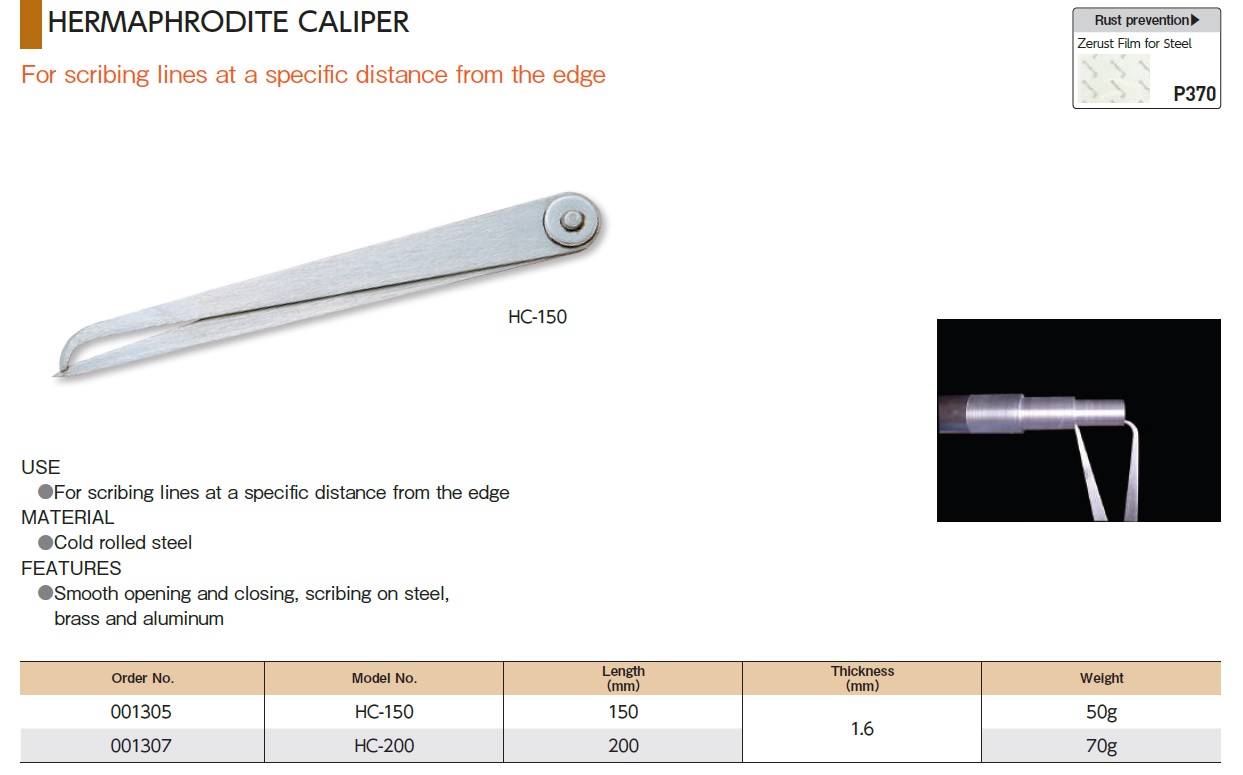 HERMAPHRODITE CALIPER

For scribing lines at a specific distance from the edge

Rust prevention▶
Zerust Film for Steel
P370

HC-150

USE
• For scribing lines at a specific distance from the edge
MATERIAL
• Cold rolled steel
FEATURES
• Smooth opening and closing, scribing on steel, brass and aluminum

| Order No. | Model No. | Length (mm) | Thickness (mm) | Weight |
|---|---|---|---|---|
| 001305 | HC-150 | 150 | 1.6 | 50g |
| 001307 | HC-200 | 200 | | 70g |